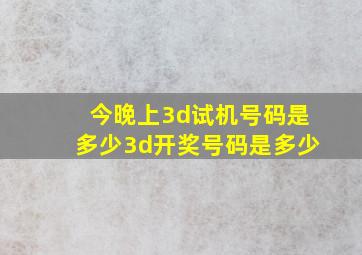 今晚上3d试机号码是多少3d开奖号码是多少